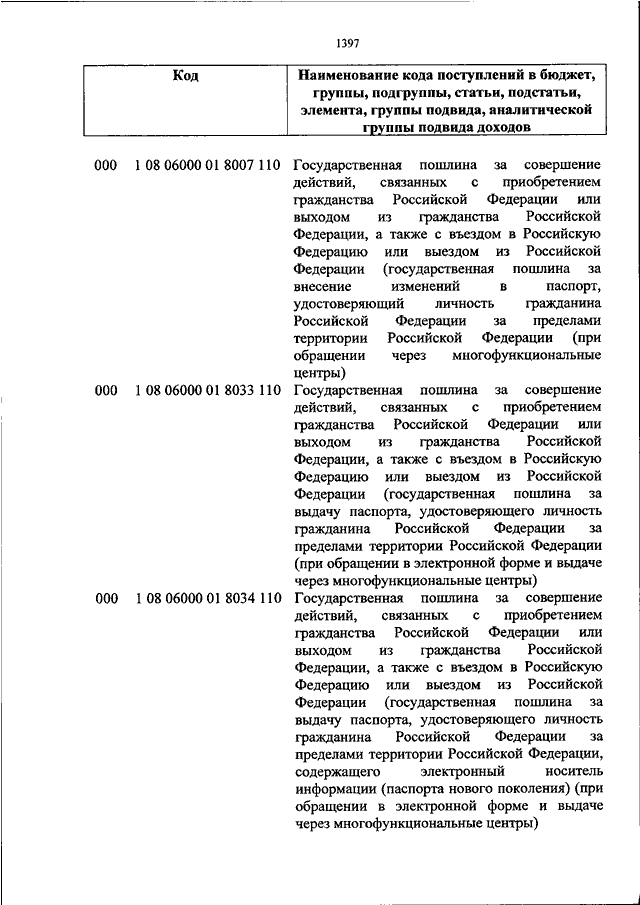 1397

| Код | Наименование кода поступлений в бюджет, группы, подгруппы, статьи, подстатьи, элемента, группы подвида, аналитической группы подвида доходов |
|---|---|
| 000 1 08 06000 01 8007 110 | Государственная пошлина за совершение действий, связанных с приобретением гражданства Российской Федерации или выходом из гражданства Российской Федерации, а также с въездом в Российскую Федерацию или выездом из Российской Федерации (государственная пошлина за внесение изменений в паспорт, удостоверяющий личность гражданина Российской Федерации за пределами территории Российской Федерации (при обращении через многофункциональные центры) |
| 000 1 08 06000 01 8033 110 | Государственная пошлина за совершение действий, связанных с приобретением гражданства Российской Федерации или выходом из гражданства Российской Федерации, а также с въездом в Российскую Федерацию или выездом из Российской Федерации (государственная пошлина за выдачу паспорта, удостоверяющего личность гражданина Российской Федерации за пределами территории Российской Федерации (при обращении в электронной форме и выдаче через многофункциональные центры) |
| 000 1 08 06000 01 8034 110 | Государственная пошлина за совершение действий, связанных с приобретением гражданства Российской Федерации или выходом из гражданства Российской Федерации, а также с въездом в Российскую Федерацию или выездом из Российской Федерации (государственная пошлина за выдачу паспорта, удостоверяющего личность гражданина Российской Федерации за пределами территории Российской Федерации, содержащего электронный носитель информации (паспорта нового поколения) (при обращении в электронной форме и выдаче через многофункциональные центры) |